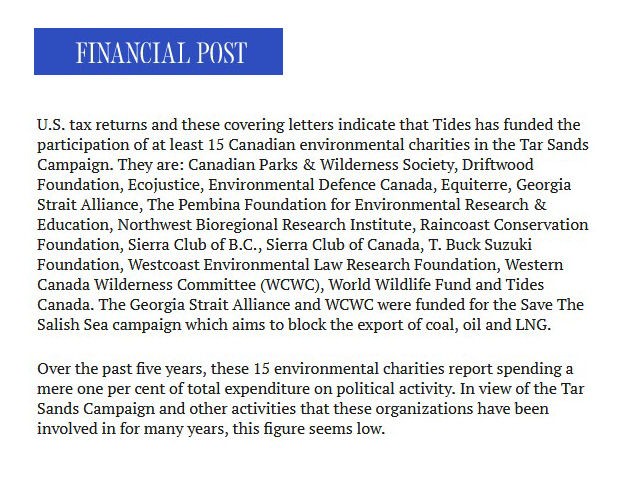 FINANCIAL POST

U.S. tax returns and these covering letters indicate that Tides has funded the participation of at least 15 Canadian environmental charities in the Tar Sands Campaign. They are: Canadian Parks & Wilderness Society, Driftwood Foundation, Ecojustice, Environmental Defence Canada, Equiterre, Georgia Strait Alliance, The Pembina Foundation for Environmental Research & Education, Northwest Bioregional Research Institute, Raincoast Conservation Foundation, Sierra Club of B.C., Sierra Club of Canada, T. Buck Suzuki Foundation, Westcoast Environmental Law Research Foundation, Western Canada Wilderness Committee (WCWC), World Wildlife Fund and Tides Canada. The Georgia Strait Alliance and WCWC were funded for the Save The Salish Sea campaign which aims to block the export of coal, oil and LNG.

Over the past five years, these 15 environmental charities report spending a mere one per cent of total expenditure on political activity. In view of the Tar Sands Campaign and other activities that these organizations have been involved in for many years, this figure seems low.